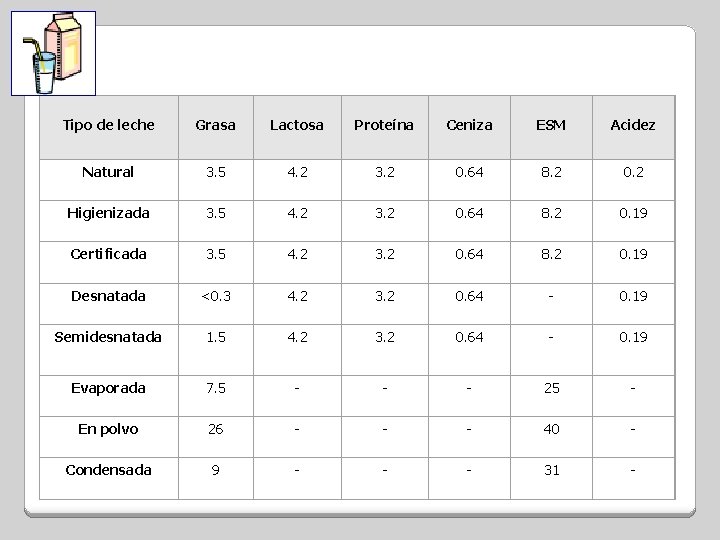 | Tipo de leche | Grasa | Lactosa | Proteína | Ceniza | ESM | Acidez |
|---|---|---|---|---|---|---|
| Natural | 3.5 | 4.2 | 3.2 | 0.64 | 8.2 | 0.2 |
| Higienizada | 3.5 | 4.2 | 3.2 | 0.64 | 8.2 | 0.19 |
| Certificada | 3.5 | 4.2 | 3.2 | 0.64 | 8.2 | 0.19 |
| Desnatada | <0.3 | 4.2 | 3.2 | 0.64 | - | 0.19 |
| Semidesnatada | 1.5 | 4.2 | 3.2 | 0.64 | - | 0.19 |
| Evaporada | 7.5 | - | - | - | 25 | - |
| En polvo | 26 | - | - | - | 40 | - |
| Condensada | 9 | - | - | - | 31 | - |